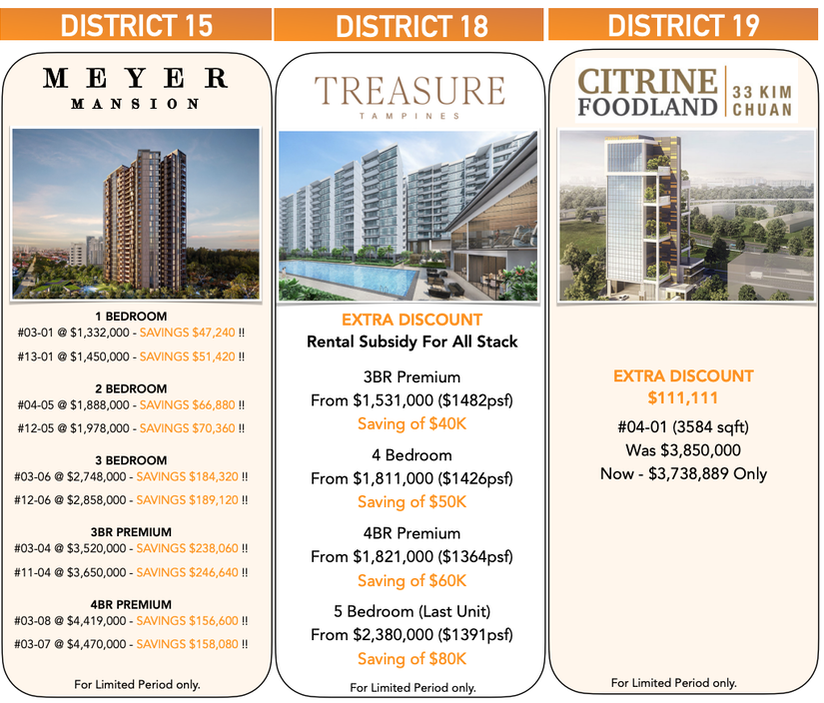 DISTRICT 15

MEYER
MANSION

1 BEDROOM
#03-01 @ $1,332,000 - SAVINGS $47,240 !!
#13-01 @ $1,450,000 - SAVINGS $51,420 !!

2 BEDROOM
#04-05 @ $1,888,000 - SAVINGS $66,880 !!
#12-05 @ $1,978,000 - SAVINGS $70,360 !!

3 BEDROOM
#03-06 @ $2,748,000 - SAVINGS $184,320 !!
#12-06 @ $2,858,000 - SAVINGS $189,120 !!

3BR PREMIUM
#03-04 @ $3,520,000 - SAVINGS $238,060 !!
#11-04 @ $3,650,000 - SAVINGS $246,640 !!

4BR PREMIUM
#03-08 @ $4,419,000 - SAVINGS $156,600 !!
#03-07 @ $4,470,000 - SAVINGS $158,080 !!

For Limited Period only.

DISTRICT 18

TREASURE
TAMPINES

EXTRA DISCOUNT
Rental Subsidy For All Stack

3BR Premium
From $1,531,000 ($1482psf)
Saving of $40K

4 Bedroom
From $1,811,000 ($1426psf)
Saving of $50K

4BR Premium
From $1,821,000 ($1364psf)
Saving of $60K

5 Bedroom (Last Unit)
From $2,380,000 ($1391psf)
Saving of $80K

For Limited Period only.

DISTRICT 19

CITRINE FOODLAND
33 KIM CHUAN

EXTRA DISCOUNT
$111,111

#04-01 (3584 sqft)
Was $3,850,000
Now - $3,738,889 Only

For Limited Period only.